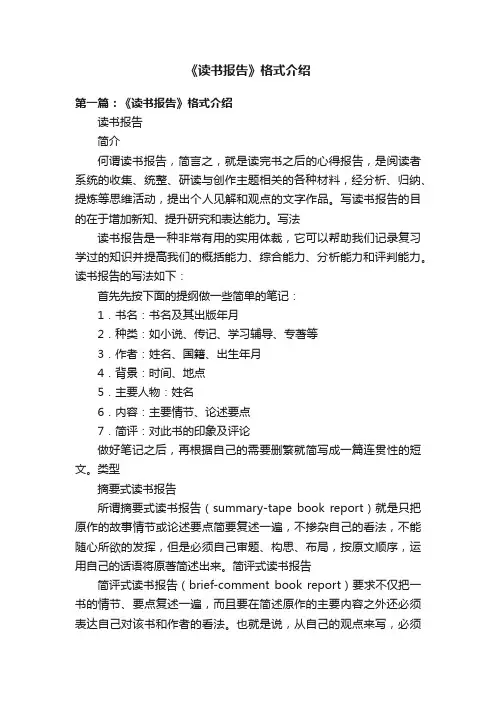 《读书报告》格式介绍

第一篇：《读书报告》格式介绍

读书报告

简介

何谓读书报告，简言之，就是读完书之后的心得报告，是阅读者系统的收集、统整、研读与创作主题相关的各种材料，经分析、归纳、提炼等思维活动，提出个人见解和观点的文字作品。写读书报告的目的在于增加新知、提升研究和表达能力。写法

读书报告是一种非常有用的实用体裁，它可以帮助我们记录复习学过的知识并提高我们的概括能力、综合能力、分析能力和评判能力。读书报告的写法如下：

首先先按下面的提纲做一些简单的笔记：

1．书名：书名及其出版年月

2．种类：如小说、传记、学习辅导、专著等

3．作者：姓名、国籍、出生年月

4．背景：时间、地点

5．主要人物：姓名

6．内容：主要情节、论述要点

7．简评：对此书的印象及评论

做好笔记之后，再根据自己的需要删繁就简写成一篇连贯性的短文。类型

摘要式读书报告

所谓摘要式读书报告（summary-tape book report）就是只把原作的故事情节或论述要点简要复述一遍，不掺杂自己的看法，不能随心所欲的发挥，但是必须自己审题、构思、布局，按原文顺序，运用自己的话语将原著简述出来。简评式读书报告

简评式读书报告（brief-comment book report）要求不仅把一书的情节、要点复述一遍，而且要在简述原作的主要内容之外还必须表达自己对该书和作者的看法。也就是说，从自己的观点来写，必须